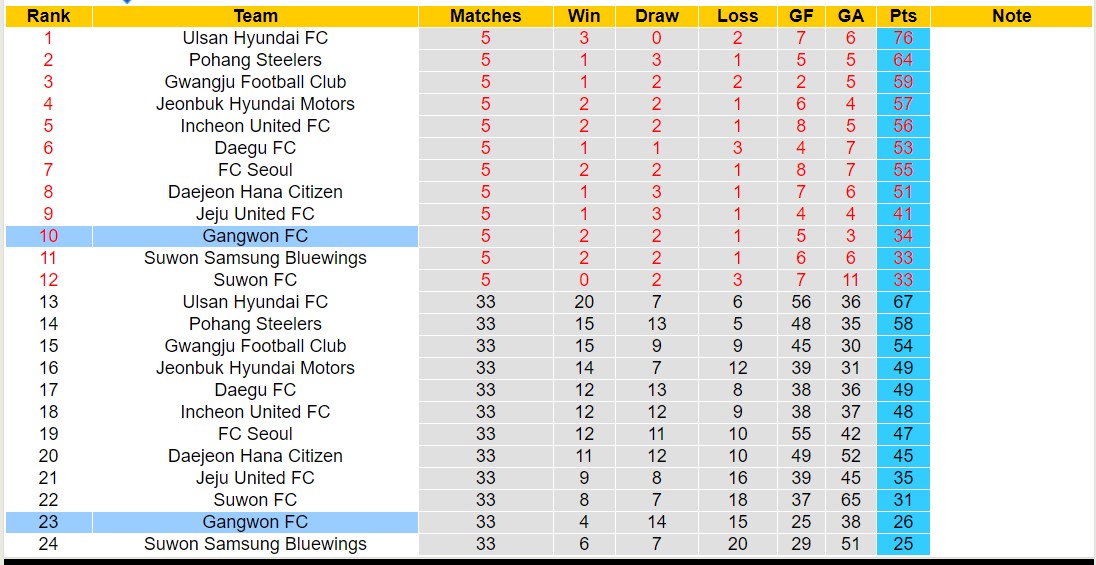 | Rank | Team | Matches | Win | Draw | Loss | GF | GA | Pts | Note |
|---|---|---|---|---|---|---|---|---|---|
| 1 | Ulsan Hyundai FC | 5 | 3 | 0 | 2 | 7 | 6 | 76 | |
| 2 | Pohang Steelers | 5 | 1 | 3 | 1 | 5 | 5 | 64 | |
| 3 | Gwangju Football Club | 5 | 1 | 2 | 2 | 2 | 5 | 59 | |
| 4 | Jeonbuk Hyundai Motors | 5 | 2 | 2 | 1 | 6 | 4 | 57 | |
| 5 | Incheon United FC | 5 | 2 | 2 | 1 | 8 | 5 | 56 | |
| 6 | Daegu FC | 5 | 1 | 1 | 3 | 4 | 7 | 53 | |
| 7 | FC Seoul | 5 | 2 | 2 | 1 | 8 | 7 | 55 | |
| 8 | Daejeon Hana Citizen | 5 | 1 | 3 | 1 | 7 | 6 | 51 | |
| 9 | Jeju United FC | 5 | 1 | 3 | 1 | 4 | 4 | 41 | |
| 10 | Gangwon FC | 5 | 2 | 2 | 1 | 5 | 3 | 34 | |
| 11 | Suwon Samsung Bluewings | 5 | 2 | 2 | 1 | 6 | 6 | 33 | |
| 12 | Suwon FC | 5 | 0 | 2 | 3 | 7 | 11 | 33 | |
| 13 | Ulsan Hyundai FC | 33 | 20 | 7 | 6 | 56 | 36 | 67 | |
| 14 | Pohang Steelers | 33 | 15 | 13 | 5 | 48 | 35 | 58 | |
| 15 | Gwangju Football Club | 33 | 15 | 9 | 9 | 45 | 30 | 54 | |
| 16 | Jeonbuk Hyundai Motors | 33 | 14 | 7 | 12 | 39 | 31 | 49 | |
| 17 | Daegu FC | 33 | 12 | 13 | 8 | 38 | 36 | 49 | |
| 18 | Incheon United FC | 33 | 12 | 12 | 9 | 38 | 37 | 48 | |
| 19 | FC Seoul | 33 | 12 | 11 | 10 | 55 | 42 | 47 | |
| 20 | Daejeon Hana Citizen | 33 | 11 | 12 | 10 | 49 | 52 | 45 | |
| 21 | Jeju United FC | 33 | 9 | 8 | 16 | 39 | 45 | 35 | |
| 22 | Suwon FC | 33 | 8 | 7 | 18 | 37 | 65 | 31 | |
| 23 | Gangwon FC | 33 | 4 | 14 | 15 | 25 | 38 | 26 | |
| 24 | Suwon Samsung Bluewings | 33 | 6 | 7 | 20 | 29 | 51 | 25 | |